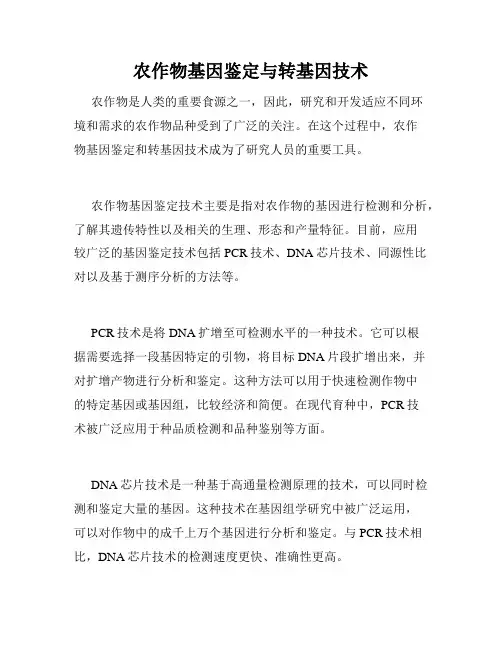 农作物基因鉴定与转基因技术

农作物是人类的重要食源之一，因此，研究和开发适应不同环境和需求的农作物品种受到了广泛的关注。在这个过程中，农作物基因鉴定和转基因技术成为了研究人员的重要工具。

农作物基因鉴定技术主要是指对农作物的基因进行检测和分析，了解其遗传特性以及相关的生理、形态和产量特征。目前，应用较广泛的基因鉴定技术包括 PCR 技术、DNA 芯片技术、同源性比对以及基于测序分析的方法等。

PCR 技术是将 DNA 扩增至可检测水平的一种技术。它可以根据需要选择一段基因特定的引物，将目标 DNA 片段扩增出来，并对扩增产物进行分析和鉴定。这种方法可以用于快速检测作物中的特定基因或基因组，比较经济和简便。在现代育种中，PCR 技术被广泛应用于种品质检测和品种鉴别等方面。

DNA 芯片技术是一种基于高通量检测原理的技术，可以同时检测和鉴定大量的基因。这种技术在基因组学研究中被广泛运用，可以对作物中的成千上万个基因进行分析和鉴定。与 PCR 技术相比，DNA 芯片技术的检测速度更快、准确性更高。